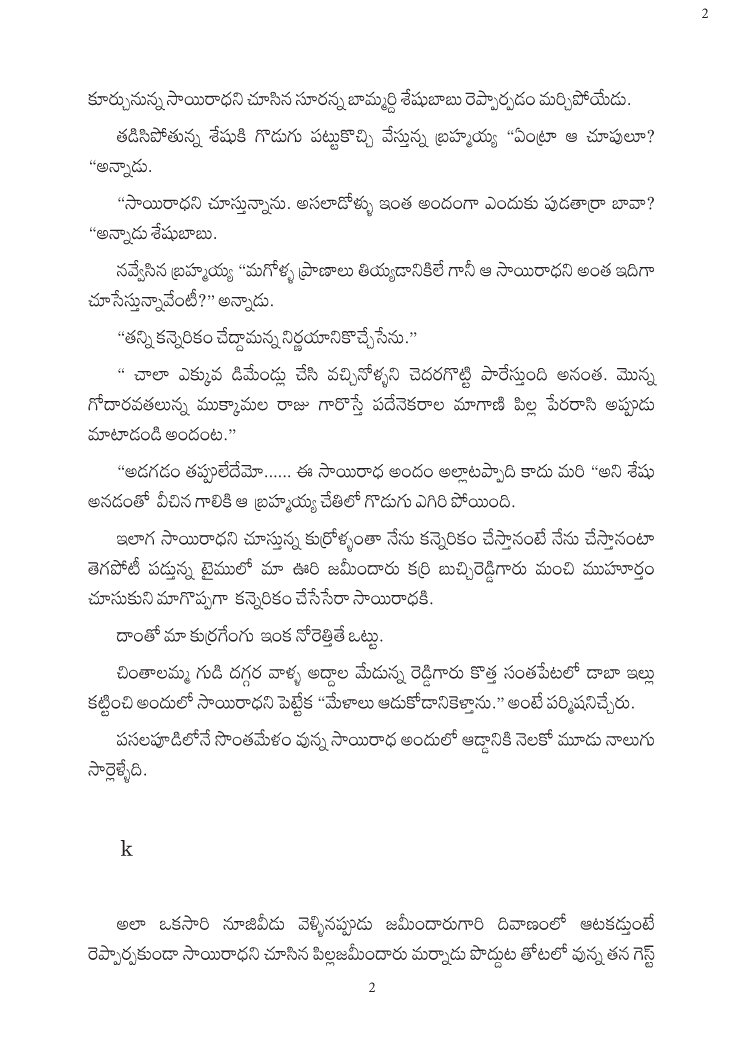 2

కూర్చునున్న సాయిరాధని చూసిన సూరన్న బామ్మర్ది శేషుబాబు రెప్పార్పడం మర్చిపోయేడు.

తడిసిపోతున్న శేషుకి గొడుగు పట్టుకొచ్చి వేస్తున్న బ్రహ్మయ్య "ఏంట్రా ఆ చూపులూ? "అన్నాడు.

"సాయిరాధని చూస్తున్నాను. అసలాడోళ్ళు ఇంత అందంగా ఎందుకు పుడతార్రా బావా? "అన్నాడు శేషుబాబు.

నవ్వేసిన బ్రహ్మయ్య "మగోళ్ళ ప్రాణాలు తియ్యడానికిలే గానీ ఆ సాయిరాధని అంత ఇదిగా చూసేస్తున్నావేంటీ?" అన్నాడు.

"తన్ని కన్నెరికం చేద్దామన్న నిర్ణయానికొచ్చేసేను."

" చాలా ఎక్కువ డిమేండ్లు చేసి వచ్చినోళ్ళని చెదరగొట్టి పారేస్తుంది అనంత. మొన్న గోదారవతలున్న ముక్కామల రాజు గారొస్తే పదేనెకరాల మాగాణి పిల్ల పేరరాసి అప్పుడు మాటాడండి అందంట."

"అడగడం తప్పులేదేమో...... ఈ సాయిరాధ అందం అల్లాటప్పాది కాదు మరి "అని శేషు అనడంతో వీచిన గాలికి ఆ బ్రహ్మయ్య చేతిలో గొడుగు ఎగిరి పోయింది.

ఇలాగ సాయిరాధని చూస్తున్న కుర్రోళ్ళంతా నేను కన్నెరికం చేస్తానంటే నేను చేస్తానంటా తెగపోటీ పడ్తున్న టైములో మా ఊరి జమీందారు కర్రి బుచ్చిరెడ్డిగారు మంచి ముహూర్తం చూసుకుని మాగొప్పగా కన్నెరికం చేసేసేరా సాయిరాధకి.

దాంతో మా కుర్రగేంగు ఇంక నోరెత్తితే ఒట్టు.

చింతాలమ్మ గుడి దగ్గర వాళ్ళ అద్దాల మేడున్న రెడ్డిగారు కొత్త సంతపేటలో డాబా ఇల్లు కట్టించి అందులో సాయిరాధని పెట్టేక "మేళాలు ఆడుకోడానికెళ్తాను." అంటే పర్మిషనిచ్చేరు.

పసలపూడిలోనే సొంతమేళం వున్న సాయిరాధ అందులో ఆడ్డానికి నెలకో మూడు నాలుగు సార్లెళ్ళేది.

k

అలా ఒకసారి నూజివీడు వెళ్ళినప్పుడు జమీందారుగారి దివాణంలో ఆటకడ్తుంటే రెప్పార్పకుండా సాయిరాధని చూసిన పిల్లజమీందారు మర్నాడు పొద్దుట తోటలో వున్న తన గెస్ట్

2